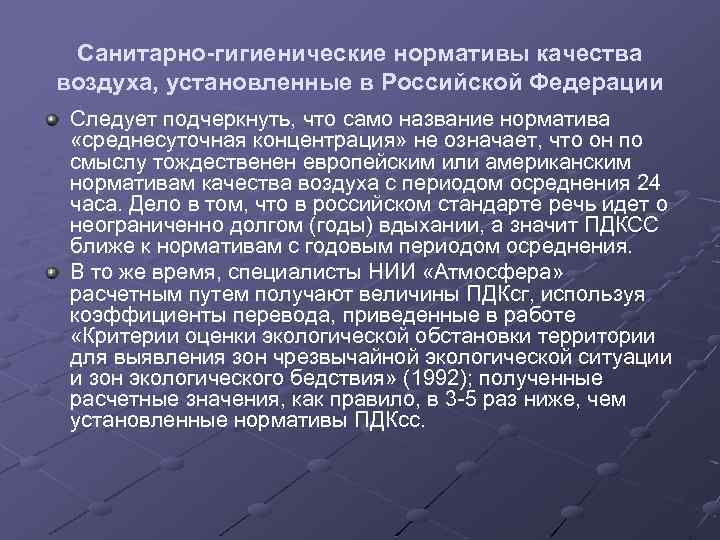 Санитарно-гигиенические нормативы качества воздуха, установленные в Российской Федерации

Следует подчеркнуть, что само название норматива «среднесуточная концентрация» не означает, что он по смыслу тождественен европейским или американским нормативам качества воздуха с периодом осреднения 24 часа. Дело в том, что в российском стандарте речь идет о неограниченно долгом (годы) вдыхании, а значит ПДКСС ближе к нормативам с годовым периодом осреднения.

В то же время, специалисты НИИ «Атмосфера» расчетным путем получают величины ПДКсг, используя коэффициенты перевода, приведенные в работе «Критерии оценки экологической обстановки территории для выявления зон чрезвычайной экологической ситуации и зон экологического бедствия» (1992); полученные расчетные значения, как правило, в 3-5 раз ниже, чем установленные нормативы ПДКсс.